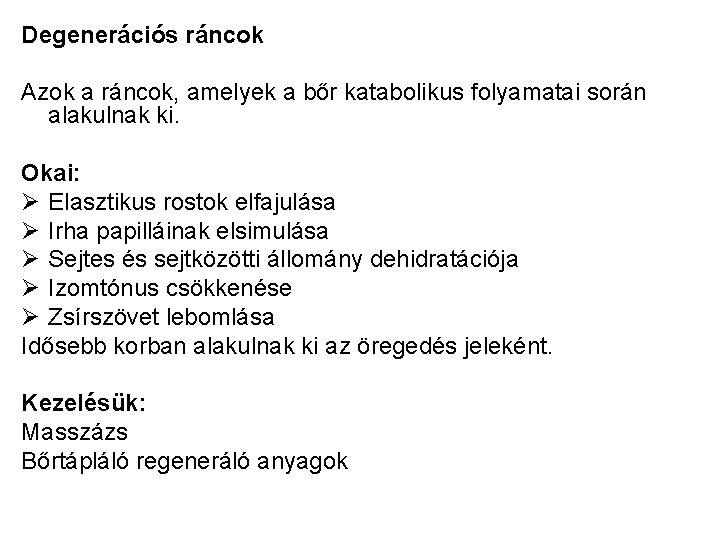 Degenerációs ráncok

Azok a ráncok, amelyek a bőr katabolikus folyamatai során alakulnak ki.

Okai:
➢ Elasztikus rostok elfajulása
➢ Irha papilláinak elsimulása
➢ Sejtes és sejtközötti állomány dehidratációja
➢ Izomtónus csökkenése
➢ Zsírszövet lebomlása
Idősebb korban alakulnak ki az öregedés jeleként.

Kezelésük:
Masszázs
Bőrtápláló regeneráló anyagok